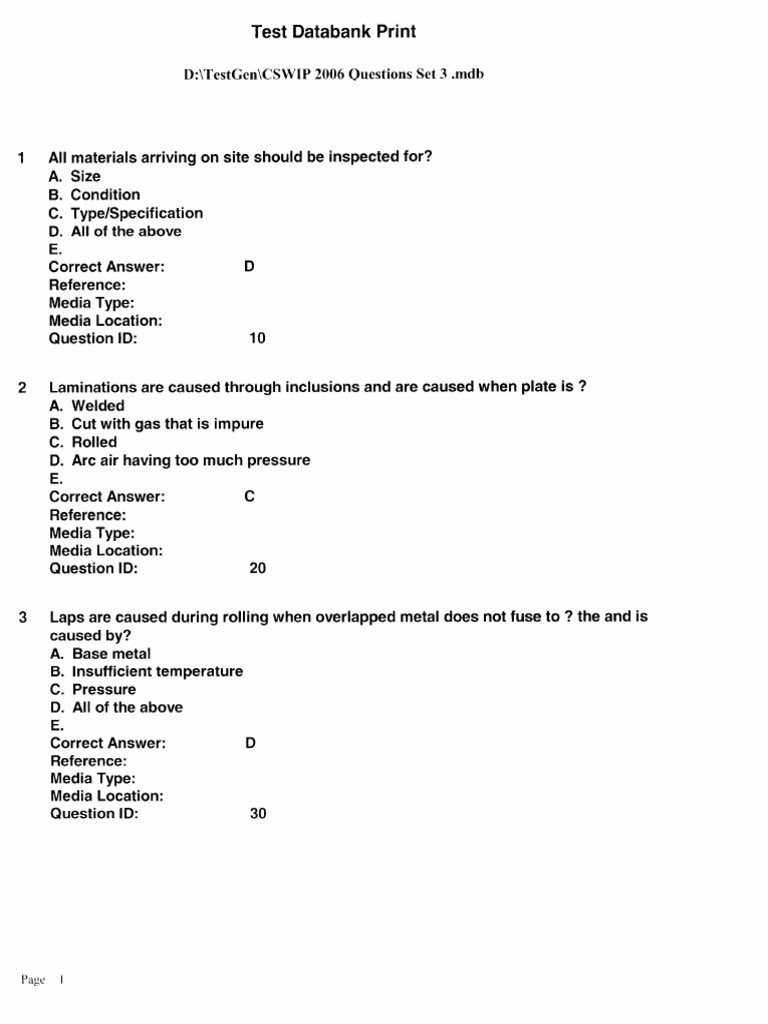 Test Databank Print

D:\TestGen\CSWIP 2006 Questions Set 3 .mdb

1 All materials arriving on site should be inspected for?
A. Size
B. Condition
C. Type/Specification
D. All of the above
E.
Correct Answer: D
Reference:
Media Type:
Media Location:
Question ID: 10

2 Laminations are caused through inclusions and are caused when plate is ?
A. Welded
B. Cut with gas that is impure
C. Rolled
D. Arc air having too much pressure
E.
Correct Answer: C
Reference:
Media Type:
Media Location:
Question ID: 20

3 Laps are caused during rolling when overlapped metal does not fuse to ? the and is caused by?
A. Base metal
B. Insufficient temperature
C. Pressure
D. All of the above
E.
Correct Answer: D
Reference:
Media Type:
Media Location:
Question ID: 30

Page 1